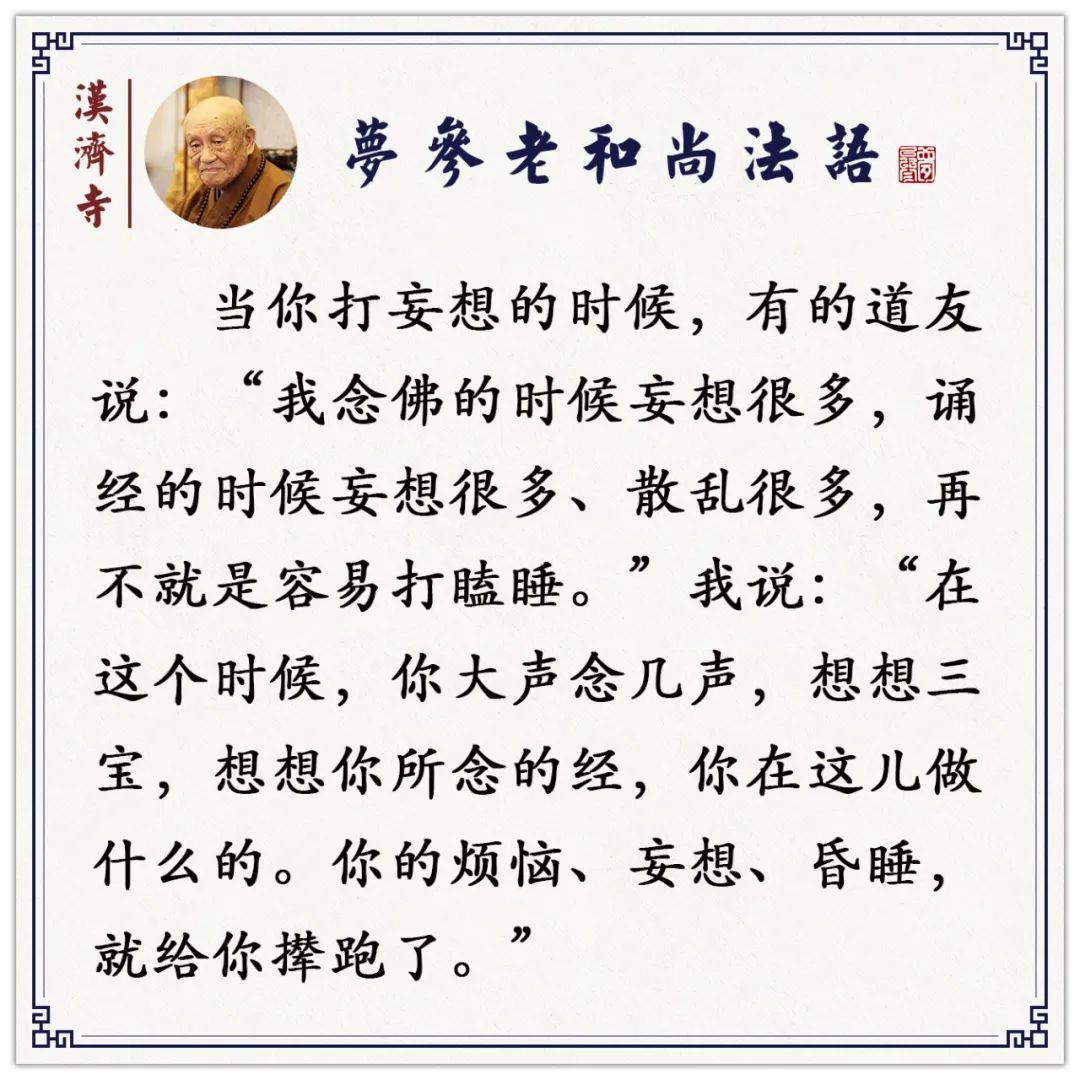 漢濟寺

夢參老和尚法語

当你打妄想的时候，有的道友说：“我念佛的时候妄想很多，诵经的时候妄想很多、散乱很多，再不就是容易打瞌睡。”我说：“在这个时候，你大声念几声，想想三宝，想想你所念的经，你在这儿做什么的。你的烦恼、妄想、昏睡，就给你撵跑了。”